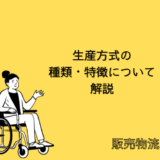 生産方式の
種類・特徴について
解説

販売物流